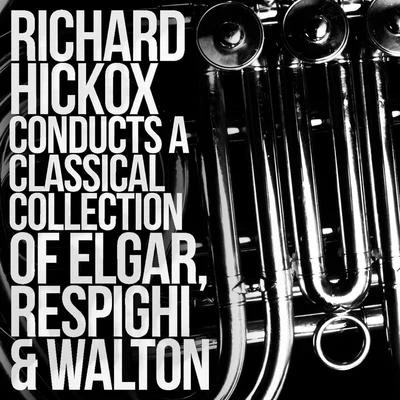 RICHARD HICKOX CONDUCTS A CLASSICAL COLLECTION OF ELGAR, RESPIGHI & WALTON